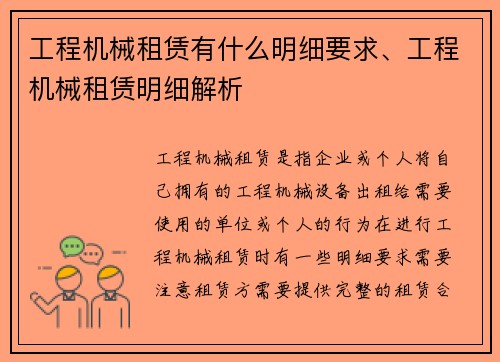 工程机械租赁有什么明细要求、工程机械租赁明细解析

工程机械租赁是指企业或个人将自己拥有的工程机械设备出租给需要使用的单位或个人的行为在进行工程机械租赁时有一些明细要求需要注意租赁方需要提供完整的租赁合